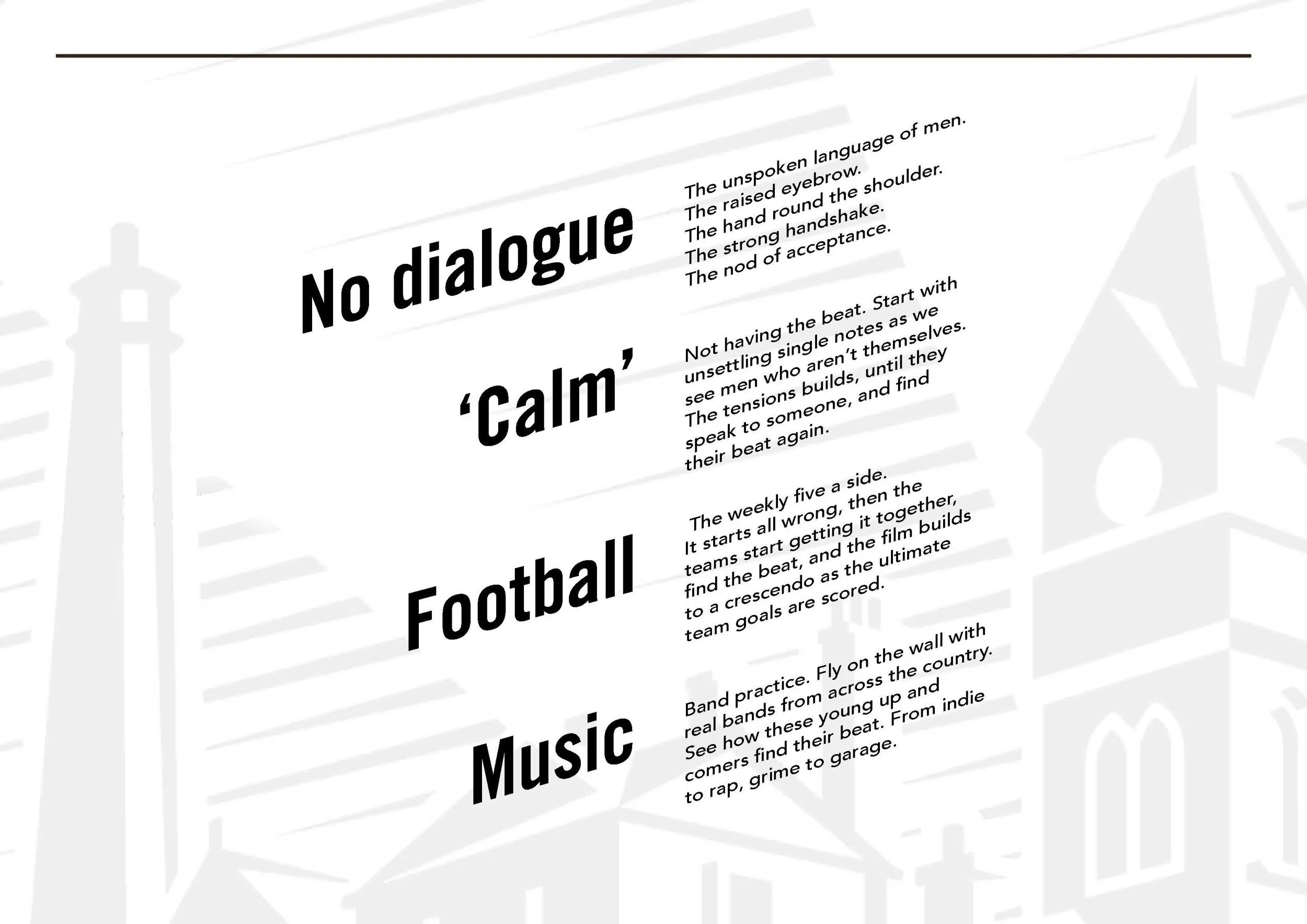 No dialogue

The unspoken language of men.
The raised eyebrow.
The hand round the shoulder.
The strong handshake.
The nod of acceptance.

'Calm'

Not having the beat. Start with unsettling single notes as we see men who aren't themselves. The tensions builds, until they speak to someone, and find their beat again.

Football

The weekly five a side. It starts all wrong, then the teams start getting it together, find the beat, and the film builds to a crescendo as the ultimate team goals are scored.

Music

Band practice. Fly on the wall with real bands from across the country. See how these young up and comers find their beat. From indie to rap, grime to garage.